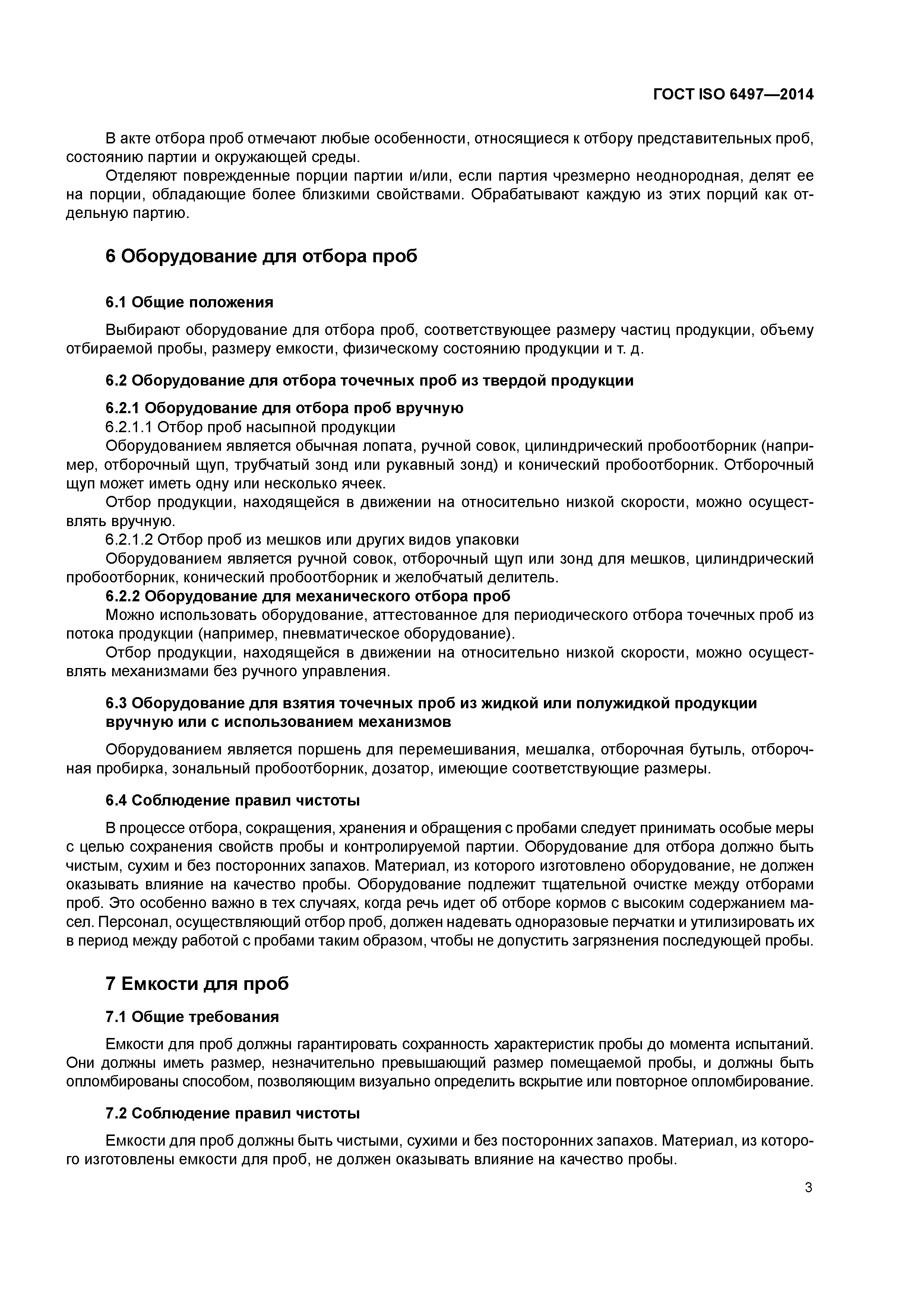 ГОСТ ISO 6497—2014

В акте отбора проб отмечают любые особенности, относящиеся к отбору представительных проб, состоянию партии и окружающей среды.

Отделяют поврежденные порции партии и/или, если партия чрезмерно неоднородная, делят ее на порции, обладающие более близкими свойствами. Обрабатывают каждую из этих порций как отдельную партию.

6 Оборудование для отбора проб

6.1 Общие положения

Выбирают оборудование для отбора проб, соответствующее размеру частиц продукции, объему отбираемой пробы, размеру емкости, физическому состоянию продукции и т. д.

6.2 Оборудование для отбора точечных проб из твердой продукции

6.2.1 Оборудование для отбора проб вручную

6.2.1.1 Отбор проб насыпной продукции

Оборудованием является обычная лопата, ручной совок, цилиндрический пробоотборник (например, отборочный щуп, трубчатый зонд или рукавный зонд) и конический пробоотборник. Отборочный щуп может иметь одну или несколько ячеек.

Отбор продукции, находящейся в движении на относительно низкой скорости, можно осуществлять вручную.

6.2.1.2 Отбор проб из мешков или других видов упаковки

Оборудованием является ручной совок, отборочный щуп или зонд для мешков, цилиндрический пробоотборник, конический пробоотборник и желобчатый делитель.

6.2.2 Оборудование для механического отбора проб

Можно использовать оборудование, аттестованное для периодического отбора точечных проб из потока продукции (например, пневматическое оборудование).

Отбор продукции, находящейся в движении на относительно низкой скорости, можно осуществлять механизмами без ручного управления.

6.3 Оборудование для взятия точечных проб из жидкой или полужидкой продукции вручную или с использованием механизмов

Оборудованием является поршень для перемешивания, мешалка, отборочная бутыль, отборочная пробирка, зональный пробоотборник, дозатор, имеющие соответствующие размеры.

6.4 Соблюдение правил чистоты

В процессе отбора, сокращения, хранения и обращения с пробами следует принимать особые меры с целью сохранения свойств пробы и контролируемой партии. Оборудование для отбора должно быть чистым, сухим и без посторонних запахов. Материал, из которого изготовлено оборудование, не должен оказывать влияние на качество пробы. Оборудование подлежит тщательной очистке между отборами проб. Это особенно важно в тех случаях, когда речь идет об отборе кормов с высоким содержанием масел. Персонал, осуществляющий отбор проб, должен надевать одноразовые перчатки и утилизировать их в период между работой с пробами таким образом, чтобы не допустить загрязнения последующей пробы.

7 Емкости для проб

7.1 Общие требования

Емкости для проб должны гарантировать сохранность характеристик пробы до момента испытаний. Они должны иметь размер, незначительно превышающий размер помещаемой пробы, и должны быть опломбированы способом, позволяющим визуально определить вскрытие или повторное опломбирование.

7.2 Соблюдение правил чистоты

Емкости для проб должны быть чистыми, сухими и без посторонних запахов. Материал, из которого изготовлены емкости для проб, не должен оказывать влияние на качество пробы.

3